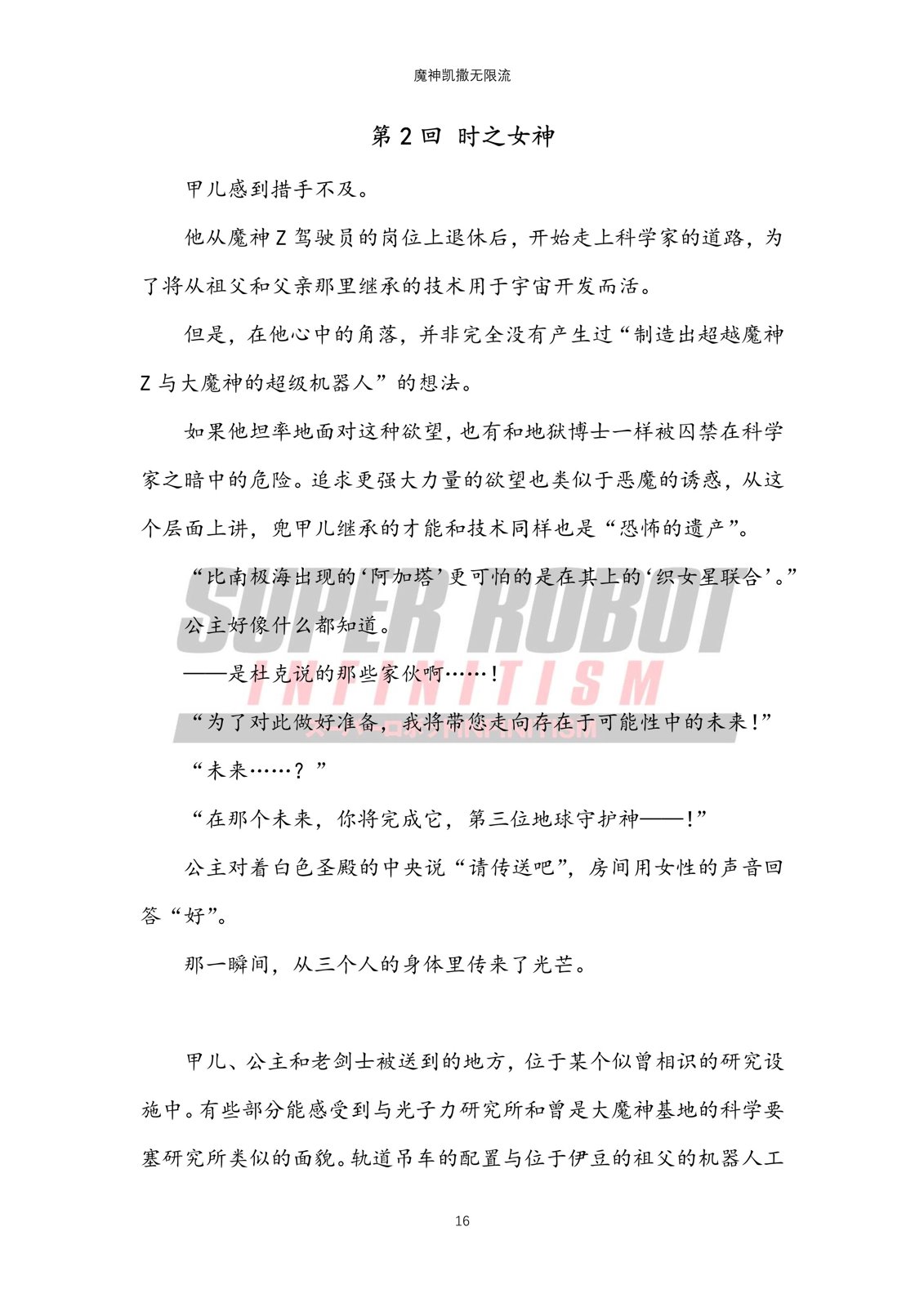 魔神凯撒无限流

第 2 回 时之女神

甲儿感到措手不及。

他从魔神 Z 驾驶员的岗位上退休后，开始走上科学家的道路，为了将从祖父和父亲那里继承的技术用于宇宙开发而活。

但是，在他心中的角落，并非完全没有产生过“制造出超越魔神 Z 与大魔神的超级机器人”的想法。

如果他坦率地面对这种欲望，也有和地狱博士一样被囚禁在科学家之暗中的危险。追求更强大力量的欲望也类似于恶魔的诱惑，从这个层面上讲，兜甲儿继承的才能和技术同样也是“恐怖的遗产”。

“比南极海出现的‘阿加塔’更可怕的是在其上的‘织女星联合’。”

公主好像什么都知道。

——是杜克说的那些家伙啊……！

“为了对此做好准备，我将带您走向存在于可能性中的未来！”

“未来……？”

“在那个未来，你将完成它，第三位地球守护神——！”

公主对着白色圣殿的中央说“请传送吧”，房间用女性的声音回答“好”。

那一瞬间，从三个人的身体里传来了光芒。

甲儿、公主和老剑士被送到的地方，位于某个似曾相识的研究设施中。有些部分能感受到与光子力研究所和曾是大魔神基地的科学要塞研究所类似的面貌。轨道吊车的配置与位于伊豆的祖父的机器人工

SUPER ROBOT INFINITISM

16